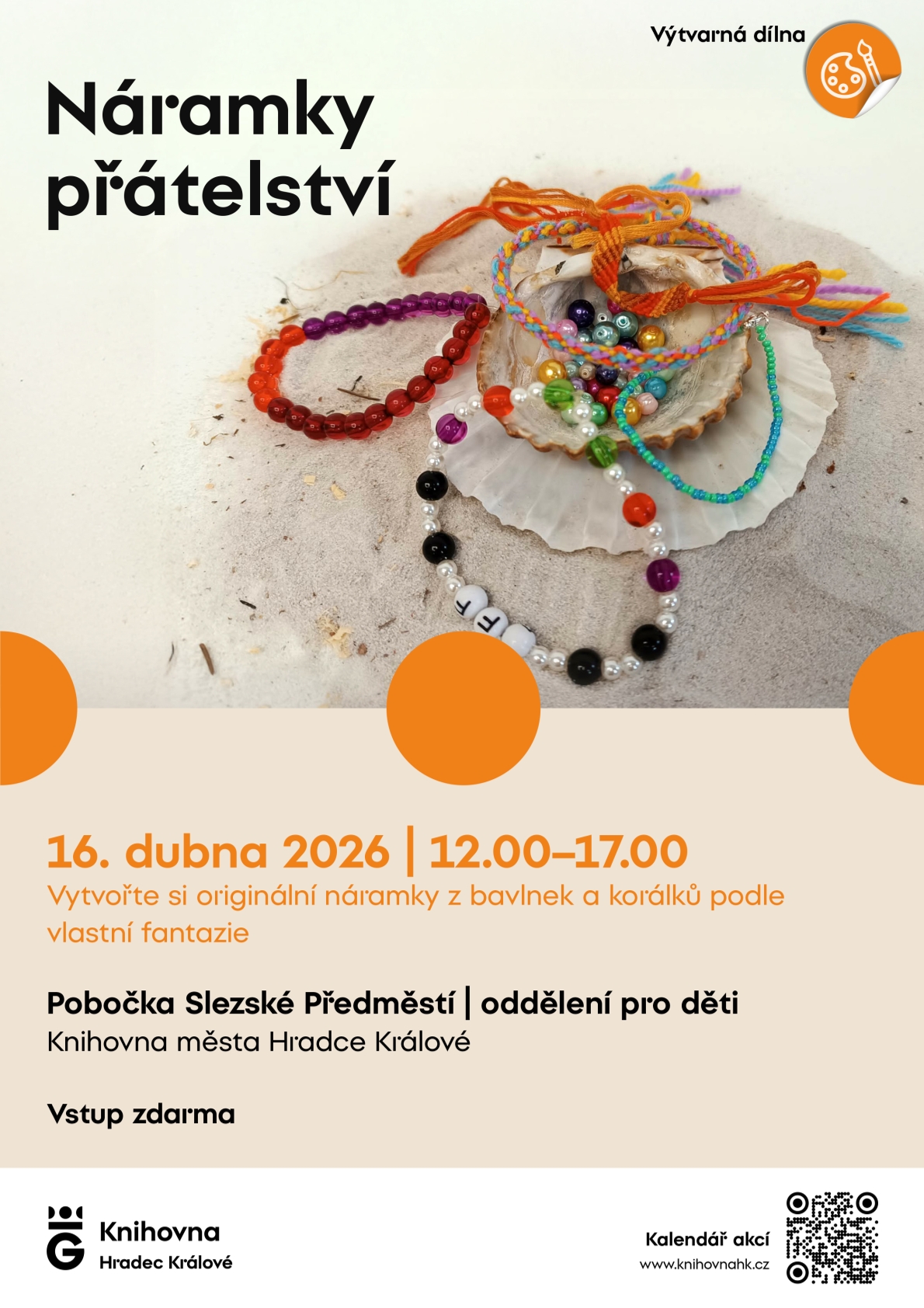 Výtvarná dílna

Náramky přátelství

16. dubna 2026 | 12.00–17.00

Vytvořte si originální náramky z bavlnek a korálků podle vlastní fantazie

Pobočka Slezské Předměstí | oddělení pro děti

Knihovna města Hradce Králové

Vstup zdarma

Knihovna
Hradec Králové

Kalendář akcí
www.knihovnahk.cz